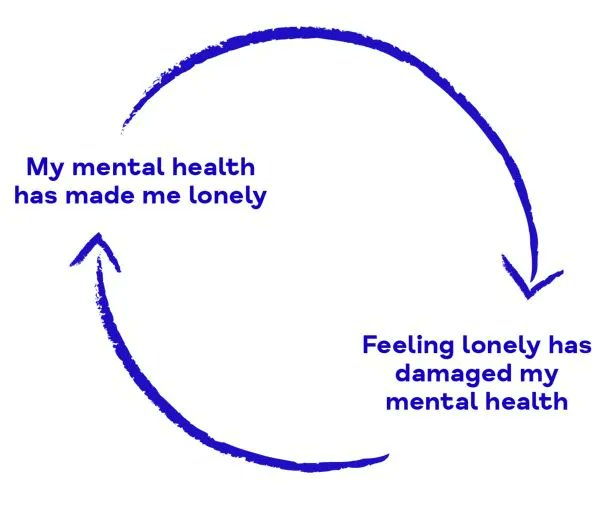 My mental health has made me lonely

Feeling lonely has damaged my mental health